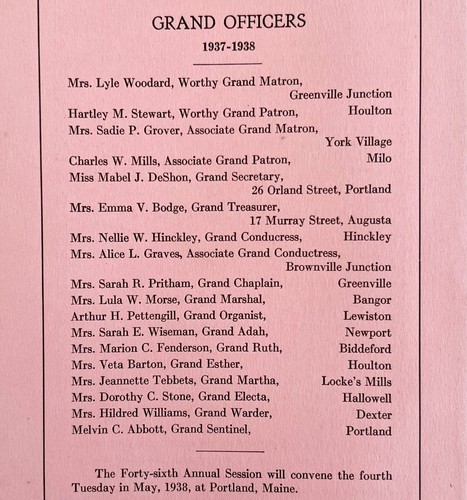 GRAND OFFICERS

1937-1938

Mrs. Lyle Woodard, Worthy Grand Matron, Greenville Junction
Hartley M. Stewart, Worthy Grand Patron, Houlton
Mrs. Sadie P. Grover, Associate Grand Matron, York Village
Charles W. Mills, Associate Grand Patron, Milo
Miss Mabel J. DeShon, Grand Secretary, 26 Orland Street, Portland
Mrs. Emma V. Bodge, Grand Treasurer, 17 Murray Street, Augusta
Mrs. Nellie W. Hinckley, Grand Conducress, Hinckley
Mrs. Alice L. Graves, Associate Grand Conductress, Brownville Junction
Mrs. Sarah R. Pritham, Grand Chaplain, Greenville
Mrs. Lula W. Morse, Grand Marshal, Bangor
Arthur H. Pettengill, Grand Organist, Lewiston
Mrs. Sarah E. Wiseman, Grand Adah, Newport
Mrs. Marion C. Fenderson, Grand Ruth, Biddeford
Mrs. Veta Barton, Grand Esther, Houlton
Mrs. Jeannette Tebbets, Grand Martha, Locke's Mills
Mrs. Dorothy C. Stone, Grand Electa, Hallowell
Mrs. Hildred Williams, Grand Warder, Dexter
Melvin C. Abbott, Grand Sentinel, Portland

The Forty-sixth Annual Session will convene the fourth Tuesday in May, 1938, at Portland, Maine.